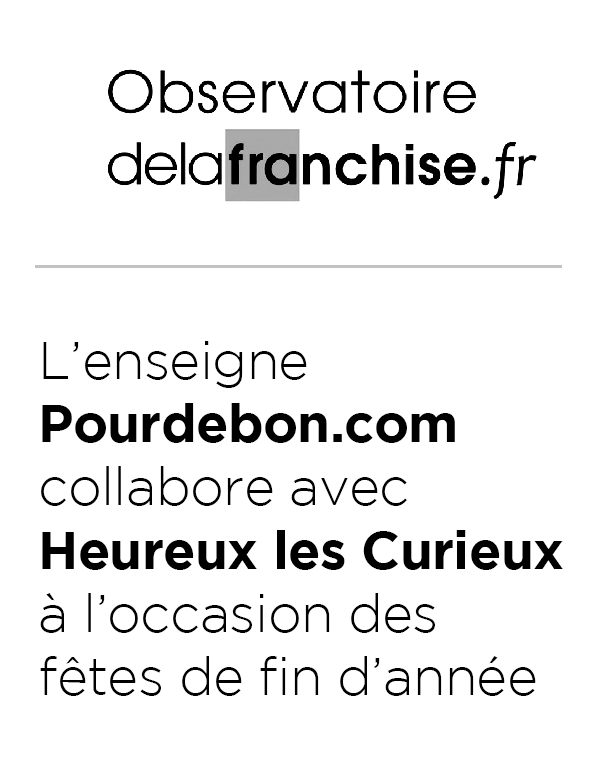 Observatoire
delafranchise.fr

L’enseigne Pourdebon.com collabore avec Heureux les Curieux à l’occasion des fêtes de fin d’année